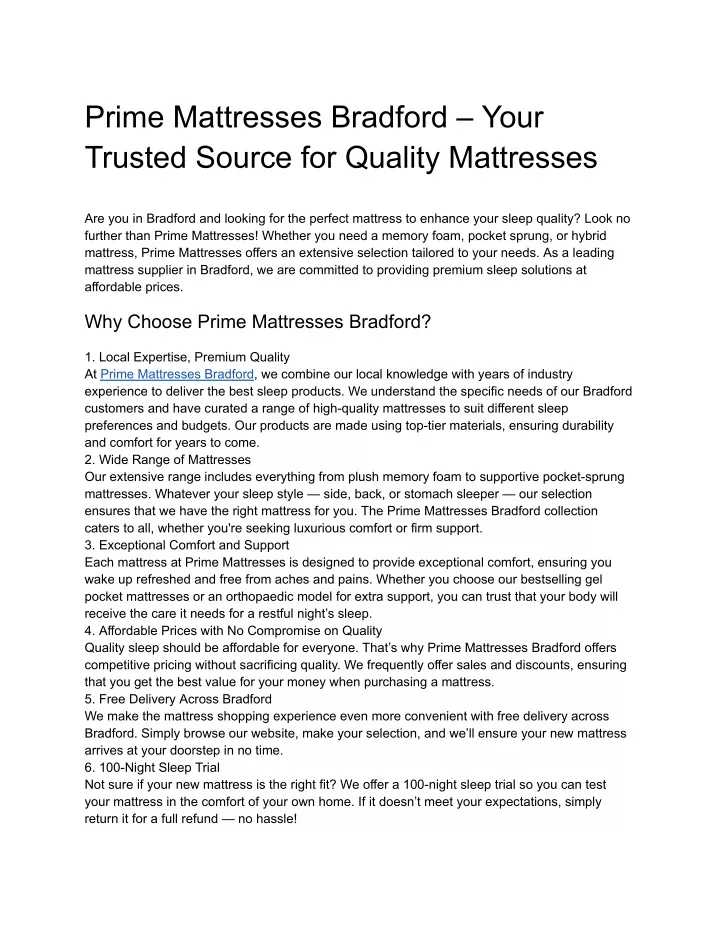 Prime Mattresses Bradford – Your Trusted Source for Quality Mattresses

Are you in Bradford and looking for the perfect mattress to enhance your sleep quality? Look no further than Prime Mattresses! Whether you need a memory foam, pocket sprung, or hybrid mattress, Prime Mattresses offers an extensive selection tailored to your needs. As a leading mattress supplier in Bradford, we are committed to providing premium sleep solutions at affordable prices.

Why Choose Prime Mattresses Bradford?

1. Local Expertise, Premium Quality
At Prime Mattresses Bradford, we combine our local knowledge with years of industry experience to deliver the best sleep products. We understand the specific needs of our Bradford customers and have curated a range of high-quality mattresses to suit different sleep preferences and budgets. Our products are made using top-tier materials, ensuring durability and comfort for years to come.
2. Wide Range of Mattresses
Our extensive range includes everything from plush memory foam to supportive pocket-sprung mattresses. Whatever your sleep style — side, back, or stomach sleeper — our selection ensures that we have the right mattress for you. The Prime Mattresses Bradford collection caters to all, whether you're seeking luxurious comfort or firm support.
3. Exceptional Comfort and Support
Each mattress at Prime Mattresses is designed to provide exceptional comfort, ensuring you wake up refreshed and free from aches and pains. Whether you choose our bestselling gel pocket mattresses or an orthopaedic model for extra support, you can trust that your body will receive the care it needs for a restful night's sleep.
4. Affordable Prices with No Compromise on Quality
Quality sleep should be affordable for everyone. That's why Prime Mattresses Bradford offers competitive pricing without sacrificing quality. We frequently offer sales and discounts, ensuring that you get the best value for your money when purchasing a mattress.
5. Free Delivery Across Bradford
We make the mattress shopping experience even more convenient with free delivery across Bradford. Simply browse our website, make your selection, and we'll ensure your new mattress arrives at your doorstep in no time.
6. 100-Night Sleep Trial
Not sure if your new mattress is the right fit? We offer a 100-night sleep trial so you can test your mattress in the comfort of your own home. If it doesn't meet your expectations, simply return it for a full refund — no hassle!